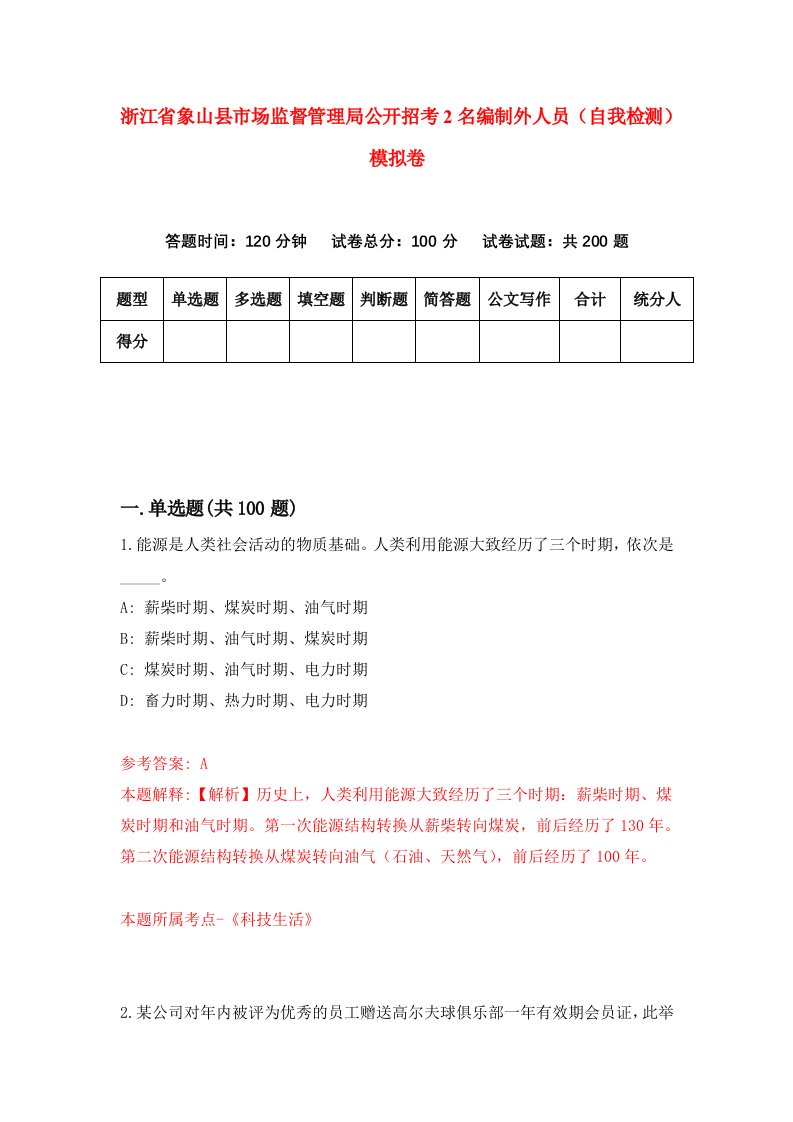 浙江省象山县市场监督管理局公开招考2名编制外人员（自我检测）模拟卷

答题时间：120分钟　试卷总分：100分　试卷试题：共200题

| 题型 | 单选题 | 多选题 | 填空题 | 判断题 | 简答题 | 公文写作 | 合计 | 统分人 |
|---|---|---|---|---|---|---|---|---|
| 得分 | | | | | | | | |

一.单选题(共100题)

1.能源是人类社会活动的物质基础。人类利用能源大致经历了三个时期，依次是_____。

A: 薪柴时期、煤炭时期、油气时期

B: 薪柴时期、油气时期、煤炭时期

C: 煤炭时期、油气时期、电力时期

D: 畜力时期、热力时期、电力时期

参考答案: A

本题解释:【解析】历史上，人类利用能源大致经历了三个时期：薪柴时期、煤炭时期和油气时期。第一次能源结构转换从薪柴转向煤炭，前后经历了130年。第二次能源结构转换从煤炭转向油气（石油、天然气），前后经历了100年。

本题所属考点-《科技生活》

2.某公司对年内被评为优秀的员工赠送高尔夫球俱乐部一年有效期会员证，此举